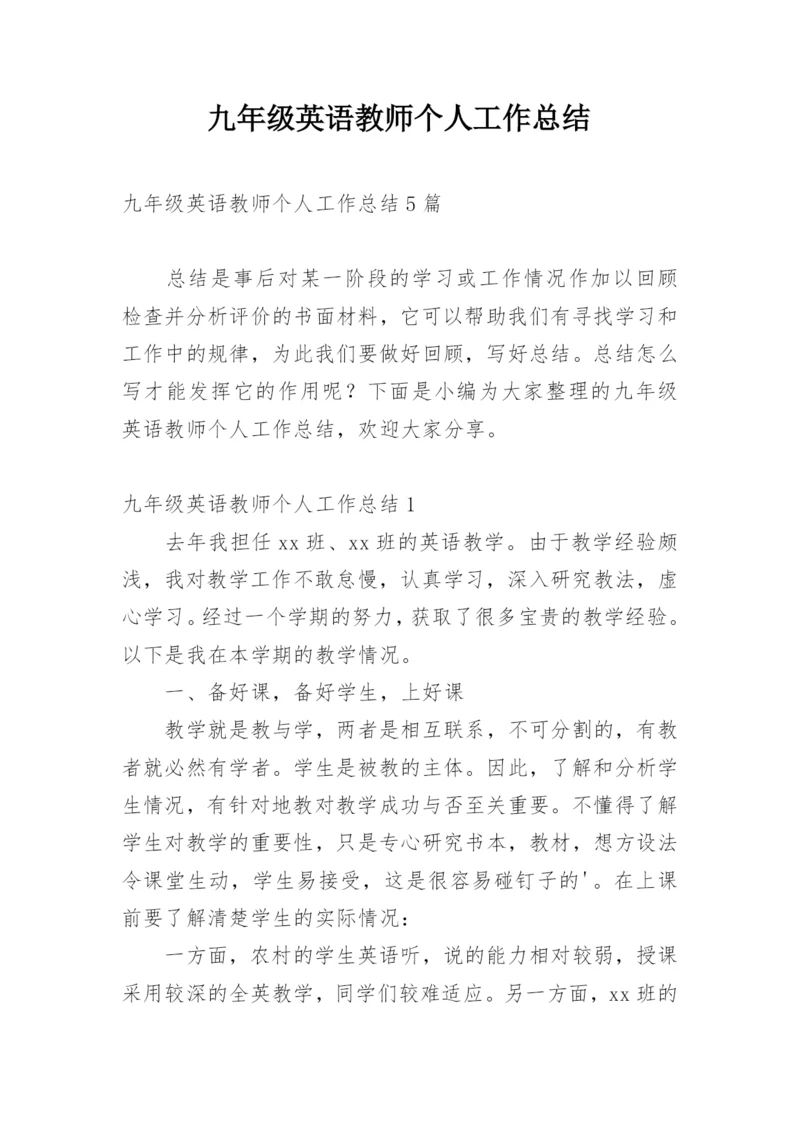 九年级英语教师个人工作总结

九年级英语教师个人工作总结5篇

总结是事后对某一阶段的学习或工作情况作加以回顾检查并分析评价的书面材料，它可以帮助我们有寻找学习和工作中的规律，为此我们要做好回顾，写好总结。总结怎么写才能发挥它的作用呢？下面是小编为大家整理的九年级英语教师个人工作总结，欢迎大家分享。

九年级英语教师个人工作总结1

去年我担任xx班、xx班的英语教学。由于教学经验颇浅，我对教学工作不敢怠慢，认真学习，深入研究教法，虚心学习。经过一个学期的努力，获取了很多宝贵的教学经验。以下是我在本学期的教学情况。

一、备好课，备好学生，上好课

教学就是教与学，两者是相互联系，不可分割的，有教者就必然有学者。学生是被教的主体。因此，了解和分析学生情况，有针对地教对教学成功与否至关重要。不懂得了解学生对教学的重要性，只是专心研究书本，教材，想方设法令课堂生动，学生易接受，这是很容易碰钉子的'。在上课前要了解清楚学生的实际情况：

一方面，农村的学生英语听，说的能力相对较弱，授课采用较深的全英教学，同学们较难适应。另一方面，xx班的